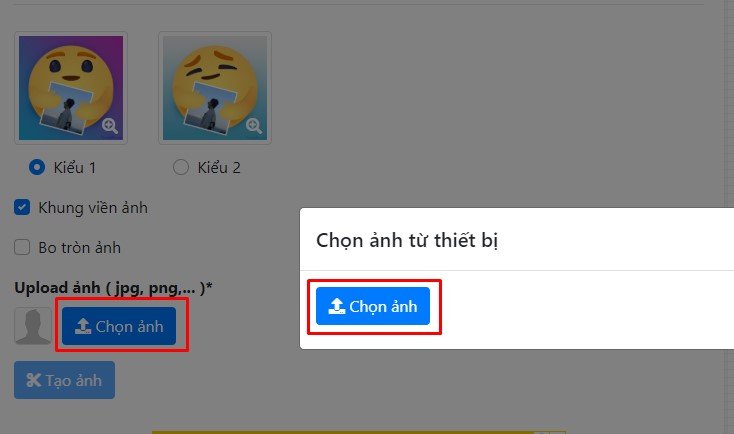 Kiểu 1

Kiểu 2

Khung viền ảnh

Bo tròn ảnh

Upload ảnh ( jpg, png,... )*

Chọn ảnh

Tạo ảnh

Chọn ảnh từ thiết bị

Chọn ảnh